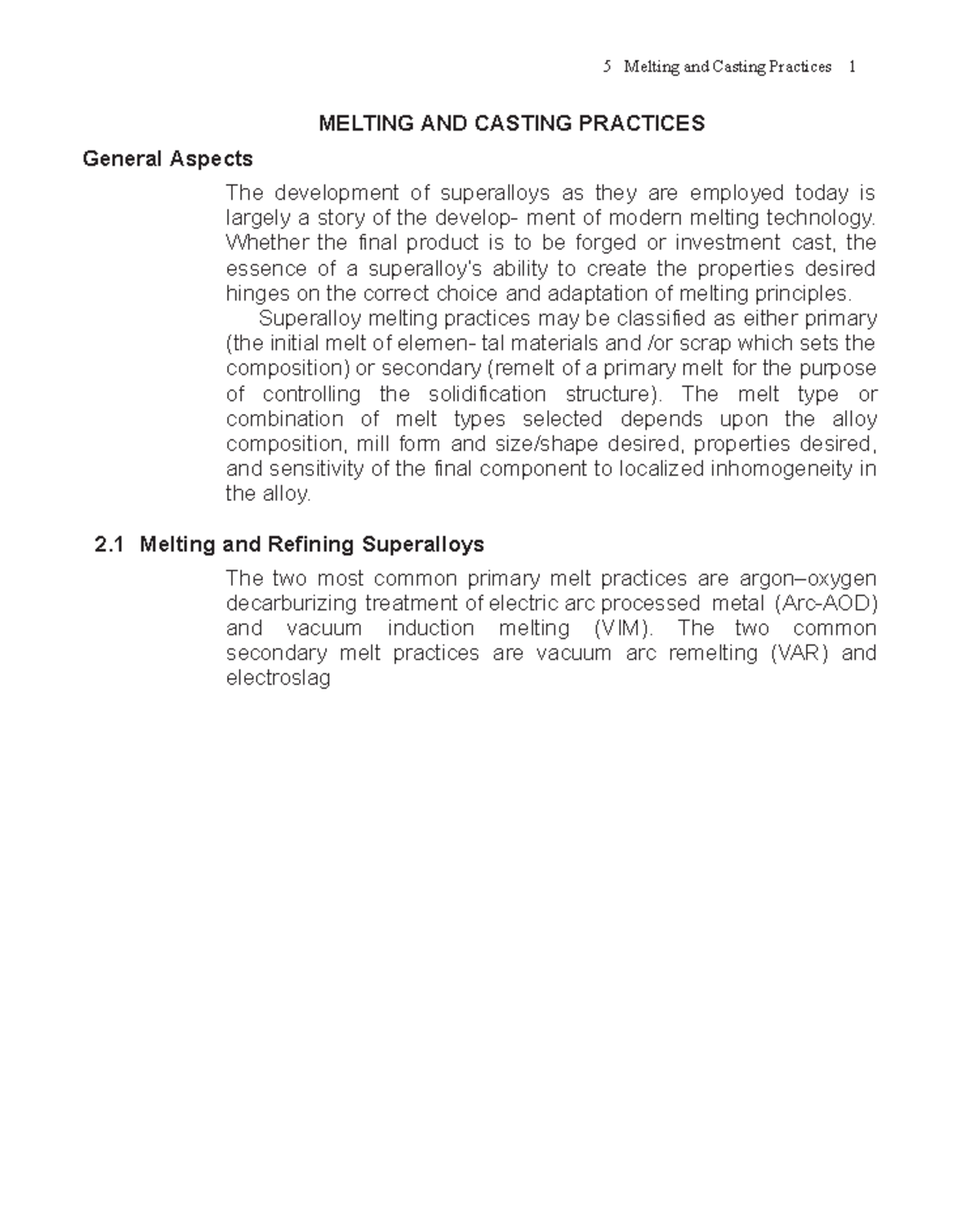 5 Melting and Casting Practices 1

MELTING AND CASTING PRACTICES

General Aspects

The development of superalloys as they are employed today is largely a story of the develop- ment of modern melting technology. Whether the final product is to be forged or investment cast, the essence of a superalloy's ability to create the properties desired hinges on the correct choice and adaptation of melting principles.

Superalloy melting practices may be classified as either primary (the initial melt of elemen- tal materials and /or scrap which sets the composition) or secondary (remelt of a primary melt for the purpose of controlling the solidification structure). The melt type or combination of melt types selected depends upon the alloy composition, mill form and size/shape desired, properties desired, and sensitivity of the final component to localized inhomogeneity in the alloy.

2.1 Melting and Refining Superalloys

The two most common primary melt practices are argon–oxygen decarburizing treatment of electric arc processed metal (Arc-AOD) and vacuum induction melting (VIM). The two common secondary melt practices are vacuum arc remelting (VAR) and electroslag